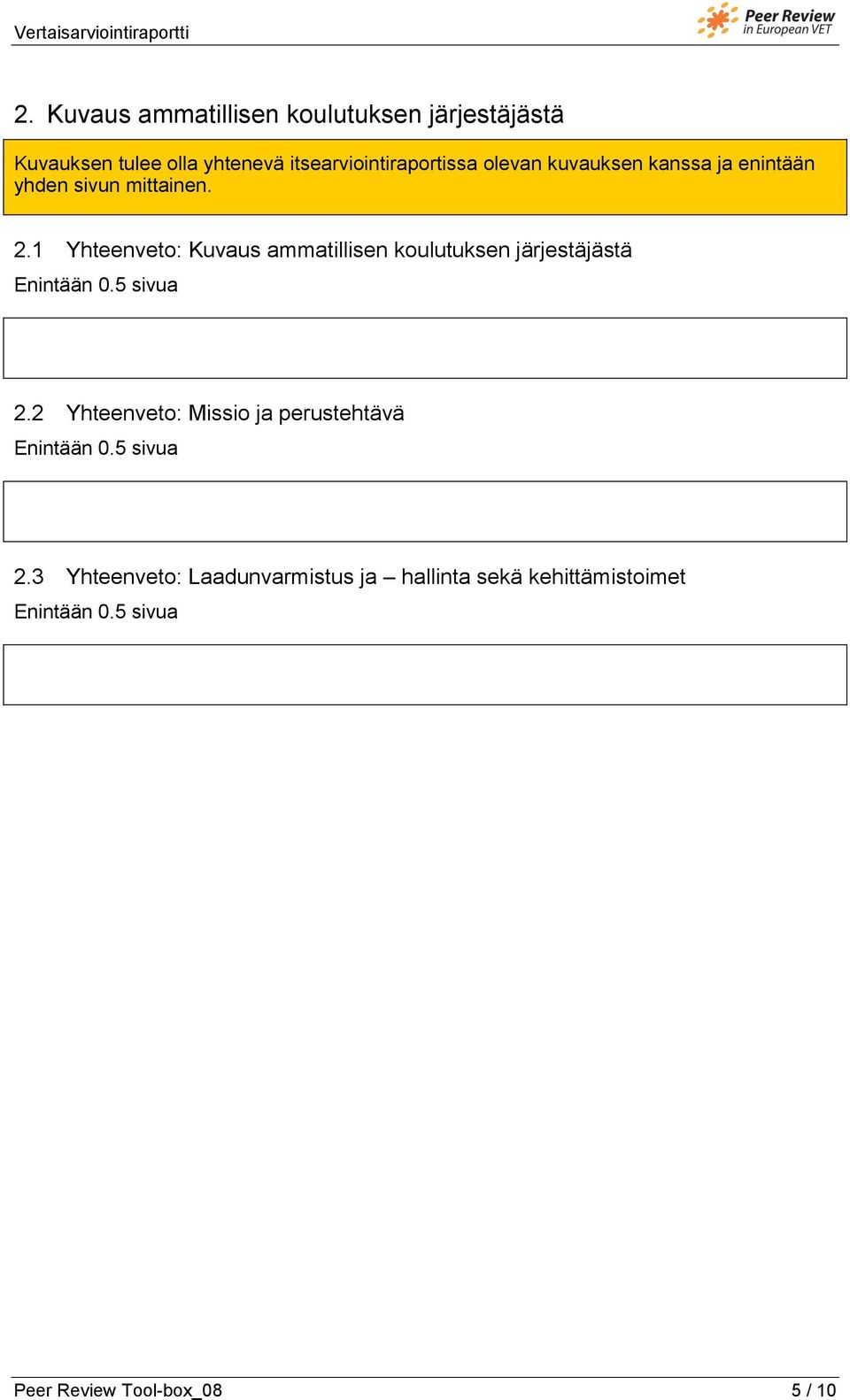 Vertaisarviointiraportti

Peer Review in European VET

2. Kuvaus ammatillisen koulutuksen järjestäjästä

Kuvauksen tulee olla yhtenevä itsearviointiraportissa olevan kuvauksen kanssa ja enintään yhden sivun mittainen.

2.1 Yhteenveto: Kuvaus ammatillisen koulutuksen järjestäjästä

Enintään 0.5 sivua

2.2 Yhteenveto: Missio ja perustehtävä

Enintään 0.5 sivua

2.3 Yhteenveto: Laadunvarmistus ja – hallinta sekä kehittämistoimet

Enintään 0.5 sivua

Peer Review Tool-box_08

5 / 10